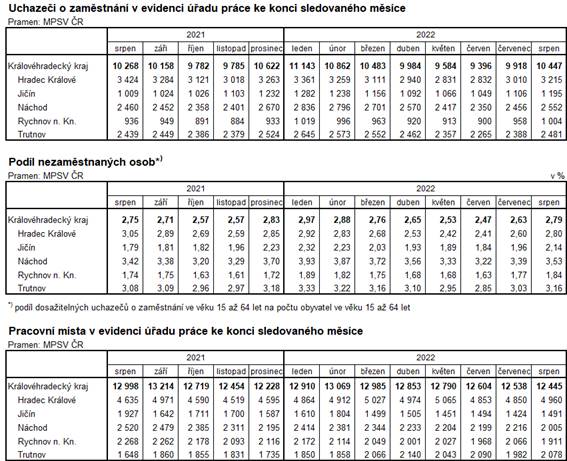 Uchazeči o zaměstnání v evidenci úřadu práce ke konci sledovaného měsíce
Pramen: MPSV ČR

| | 2021 | | | | | 2022 | | | | | | | |
|---|---|---|---|---|---|---|---|---|---|---|---|---|---|
| | srpen | září | říjen | listopad | prosinec | leden | únor | březen | duben | květen | červen | červenec | srpen |
| Královéhradecký kraj | 10 268 | 10 158 | 9 782 | 9 785 | 10 622 | 11 143 | 10 862 | 10 483 | 9 984 | 9 584 | 9 396 | 9 918 | 10 447 |
| Hradec Králové | 3 424 | 3 284 | 3 121 | 3 018 | 3 263 | 3 361 | 3 259 | 3 111 | 2 940 | 2 831 | 2 832 | 3 010 | 3 215 |
| Jičín | 1 009 | 1 024 | 1 026 | 1 103 | 1 232 | 1 282 | 1 238 | 1 156 | 1 092 | 1 066 | 1 049 | 1 106 | 1 195 |
| Náchod | 2 460 | 2 452 | 2 358 | 2 401 | 2 670 | 2 836 | 2 796 | 2 701 | 2 570 | 2 417 | 2 350 | 2 456 | 2 552 |
| Rychnov n. Kn. | 936 | 949 | 891 | 884 | 933 | 1 019 | 996 | 963 | 920 | 913 | 900 | 958 | 1 004 |
| Trutnov | 2 439 | 2 449 | 2 386 | 2 379 | 2 524 | 2 645 | 2 573 | 2 552 | 2 462 | 2 357 | 2 265 | 2 388 | 2 481 |

Podíl nezaměstnaných osob*)
Pramen: MPSV ČR
v %

| | 2021 | | | | | 2022 | | | | | | | |
|---|---|---|---|---|---|---|---|---|---|---|---|---|---|
| | srpen | září | říjen | listopad | prosinec | leden | únor | březen | duben | květen | červen | červenec | srpen |
| Královéhradecký kraj | 2,75 | 2,71 | 2,57 | 2,57 | 2,83 | 2,97 | 2,88 | 2,76 | 2,65 | 2,53 | 2,47 | 2,63 | 2,79 |
| Hradec Králové | 3,05 | 2,89 | 2,69 | 2,59 | 2,85 | 2,92 | 2,83 | 2,68 | 2,53 | 2,42 | 2,41 | 2,60 | 2,80 |
| Jičín | 1,79 | 1,81 | 1,82 | 1,96 | 2,23 | 2,32 | 2,23 | 2,03 | 1,93 | 1,89 | 1,84 | 1,96 | 2,14 |
| Náchod | 3,42 | 3,38 | 3,20 | 3,29 | 3,70 | 3,93 | 3,87 | 3,72 | 3,56 | 3,33 | 3,22 | 3,39 | 3,53 |
| Rychnov n. Kn. | 1,74 | 1,75 | 1,63 | 1,61 | 1,72 | 1,89 | 1,82 | 1,75 | 1,68 | 1,68 | 1,63 | 1,77 | 1,84 |
| Trutnov | 3,08 | 3,09 | 2,96 | 2,97 | 3,18 | 3,33 | 3,22 | 3,16 | 3,10 | 2,95 | 2,85 | 3,03 | 3,16 |

*) podíl dosažitelných uchazečů o zaměstnání ve věku 15 až 64 let na počtu obyvatel ve věku 15 až 64 let

Pracovní místa v evidenci úřadu práce ke konci sledovaného měsíce
Pramen: MPSV ČR

| | 2021 | | | | | 2022 | | | | | | | |
|---|---|---|---|---|---|---|---|---|---|---|---|---|---|
| | srpen | září | říjen | listopad | prosinec | leden | únor | březen | duben | květen | červen | červenec | srpen |
| Královéhradecký kraj | 12 998 | 13 214 | 12 719 | 12 454 | 12 228 | 12 910 | 13 069 | 12 985 | 12 853 | 12 790 | 12 604 | 12 538 | 12 445 |
| Hradec Králové | 4 635 | 4 971 | 4 590 | 4 519 | 4 595 | 4 864 | 4 912 | 5 027 | 4 974 | 5 065 | 4 853 | 4 850 | 4 960 |
| Jičín | 1 927 | 1 642 | 1 711 | 1 700 | 1 587 | 1 610 | 1 804 | 1 499 | 1 505 | 1 451 | 1 494 | 1 424 | 1 491 |
| Náchod | 2 520 | 2 479 | 2 385 | 2 311 | 2 195 | 2 414 | 2 381 | 2 344 | 2 233 | 2 204 | 2 199 | 2 216 | 2 005 |
| Rychnov n. Kn. | 2 268 | 2 262 | 2 178 | 2 093 | 2 116 | 2 172 | 2 114 | 2 049 | 2 001 | 2 027 | 1 968 | 2 066 | 1 911 |
| Trutnov | 1 648 | 1 860 | 1 855 | 1 831 | 1 735 | 1 850 | 1 858 | 2 066 | 2 140 | 2 043 | 2 090 | 1 982 | 2 078 |